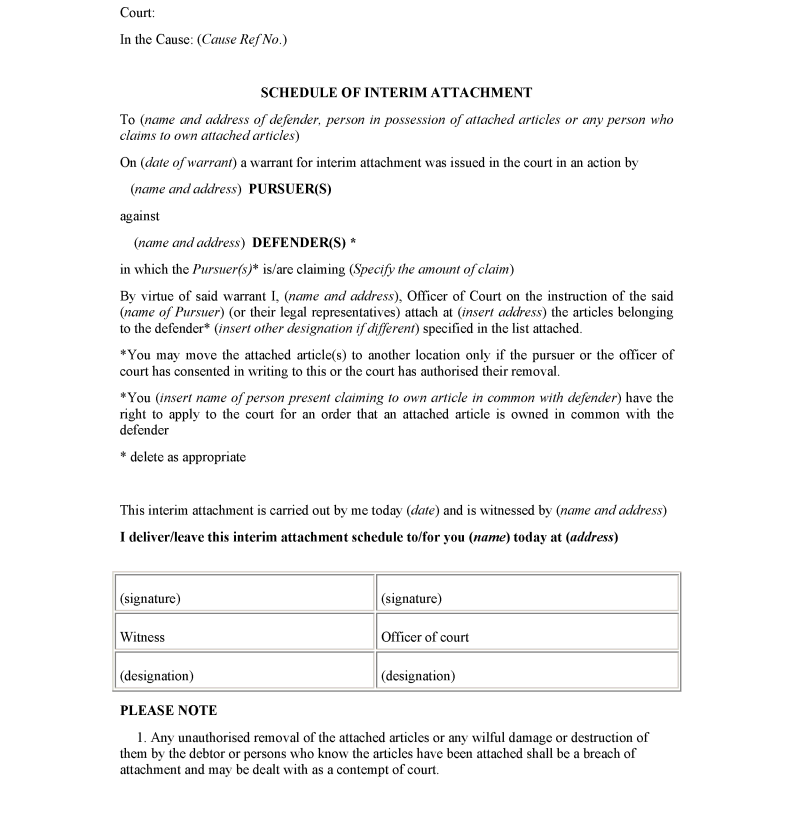 Court:

In the Cause: (Cause Ref No.)

SCHEDULE OF INTERIM ATTACHMENT

To (name and address of defender, person in possession of attached articles or any person who claims to own attached articles)

On (date of warrant) a warrant for interim attachment was issued in the court in an action by

(name and address) PURSUER(S)

against

(name and address) DEFENDER(S) *

in which the Pursuer(s)* is/are claiming (Specify the amount of claim)

By virtue of said warrant I, (name and address), Officer of Court on the instruction of the said (name of Pursuer) (or their legal representatives) attach at (insert address) the articles belonging to the defender* (insert other designation if different) specified in the list attached.

*You may move the attached article(s) to another location only if the pursuer or the officer of court has consented in writing to this or the court has authorised their removal.

*You (insert name of person present claiming to own article in common with defender) have the right to apply to the court for an order that an attached article is owned in common with the defender

* delete as appropriate

This interim attachment is carried out by me today (date) and is witnessed by (name and address)

I deliver/leave this interim attachment schedule to/for you (name) today at (address)

| (signature) | (signature) |
|---|---|
| Witness | Officer of court |
| (designation) | (designation) |

PLEASE NOTE

1. Any unauthorised removal of the attached articles or any wilful damage or destruction of them by the debtor or persons who know the articles have been attached shall be a breach of attachment and may be dealt with as a contempt of court.